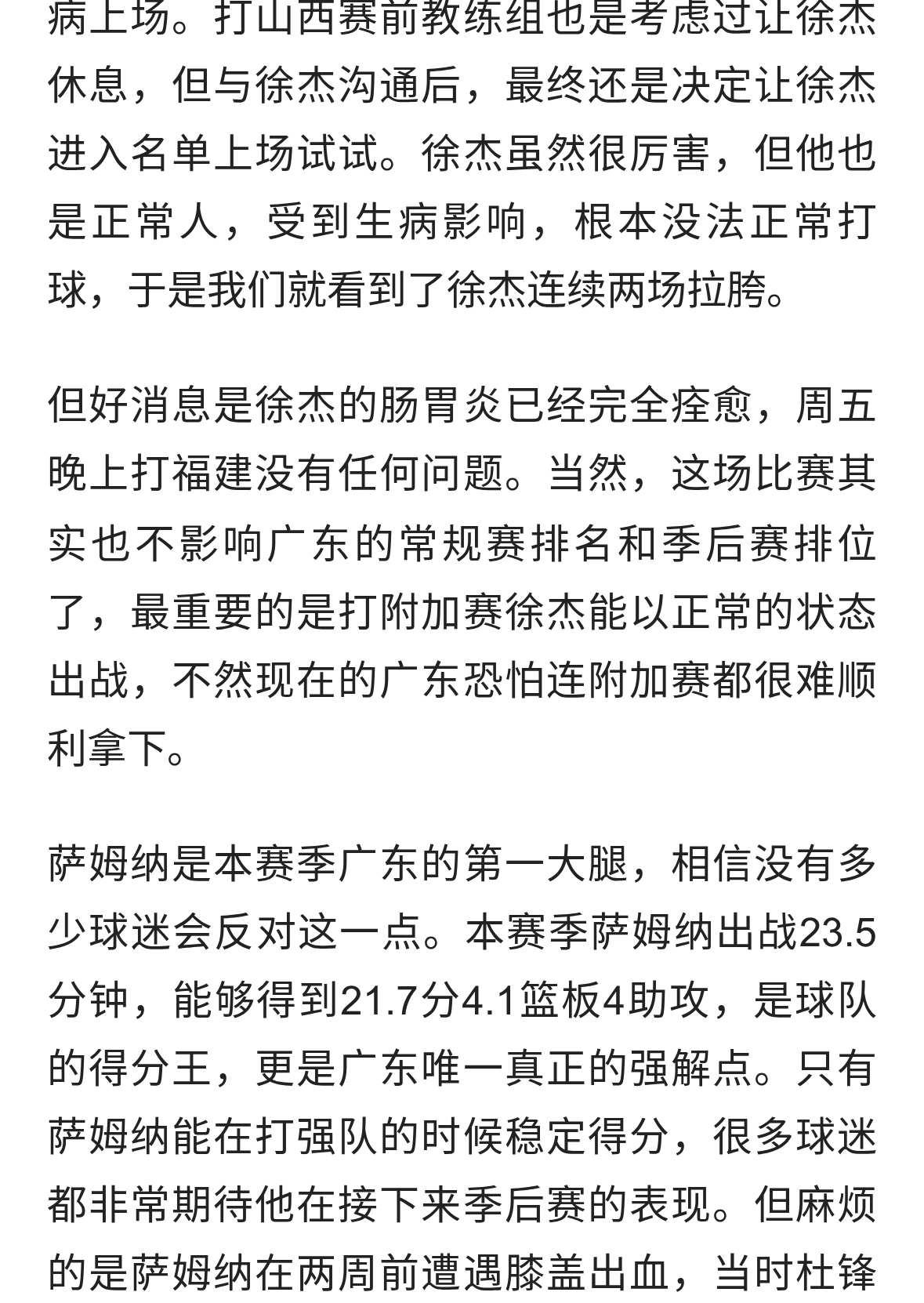 病上场。打山西赛前教练组也是考虑过让徐杰休息，但与徐杰沟通后，最终还是决定让徐杰进入名单上场试试。徐杰虽然很厉害，但他也是正常人，受到生病影响，根本没法正常打球，于是我们就看到了徐杰连续两场拉胯。

但好消息是徐杰的肠胃炎已经完全痊愈，周五晚上打福建没有任何问题。当然，这场比赛其实也不影响广东的常规赛排名和季后赛排位了，最重要的是打附加赛徐杰能以正常的状态出战，不然现在的广东恐怕连附加赛都很难顺利拿下。

萨姆纳是本赛季广东的第一大腿，相信没有多少球迷会反对这一点。本赛季萨姆纳出战23.5分钟，能够得到21.7分4.1篮板4助攻，是球队的得分王，更是广东唯一真正的强解点。只有萨姆纳能在打强队的时候稳定得分，很多球迷都非常期待他在接下来季后赛的表现。但麻烦的是萨姆纳在两周前遭遇膝盖出血，当时杜锋